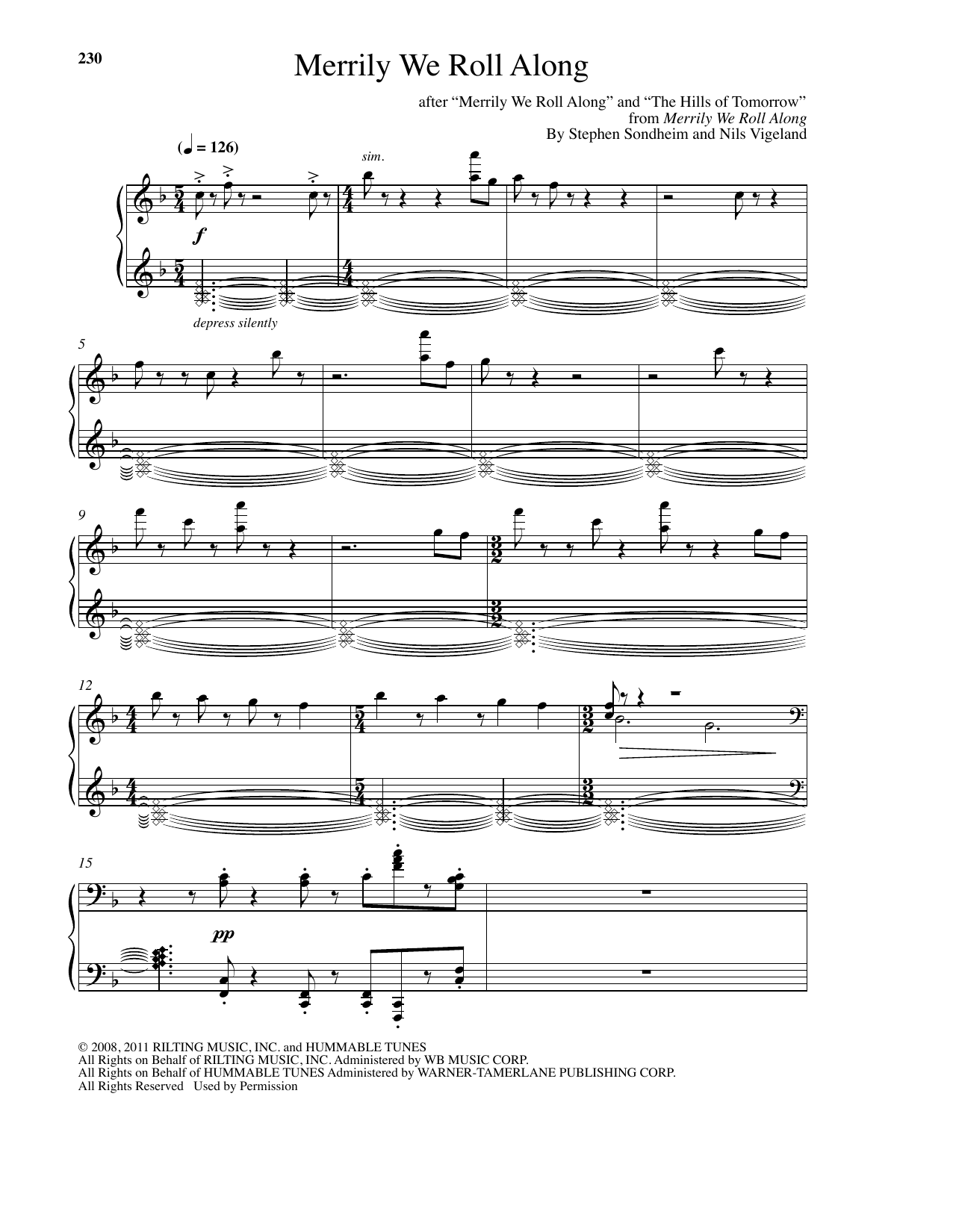 230

Merrily We Roll Along

after "Merrily We Roll Along" and "The Hills of Tomorrow"
from Merrily We Roll Along
By Stephen Sondheim and Nils Vigeland

(♩ = 126)

sim.

f

depress silently

5

9

12

15

pp

© 2008, 2011 RILTING MUSIC, INC. and HUMMABLE TUNES
All Rights on Behalf of RILTING MUSIC, INC. Administered by WB MUSIC CORP.
All Rights on Behalf of HUMMABLE TUNES Administered by WARNER-TAMERLANE PUBLISHING CORP.
All Rights Reserved Used by Permission